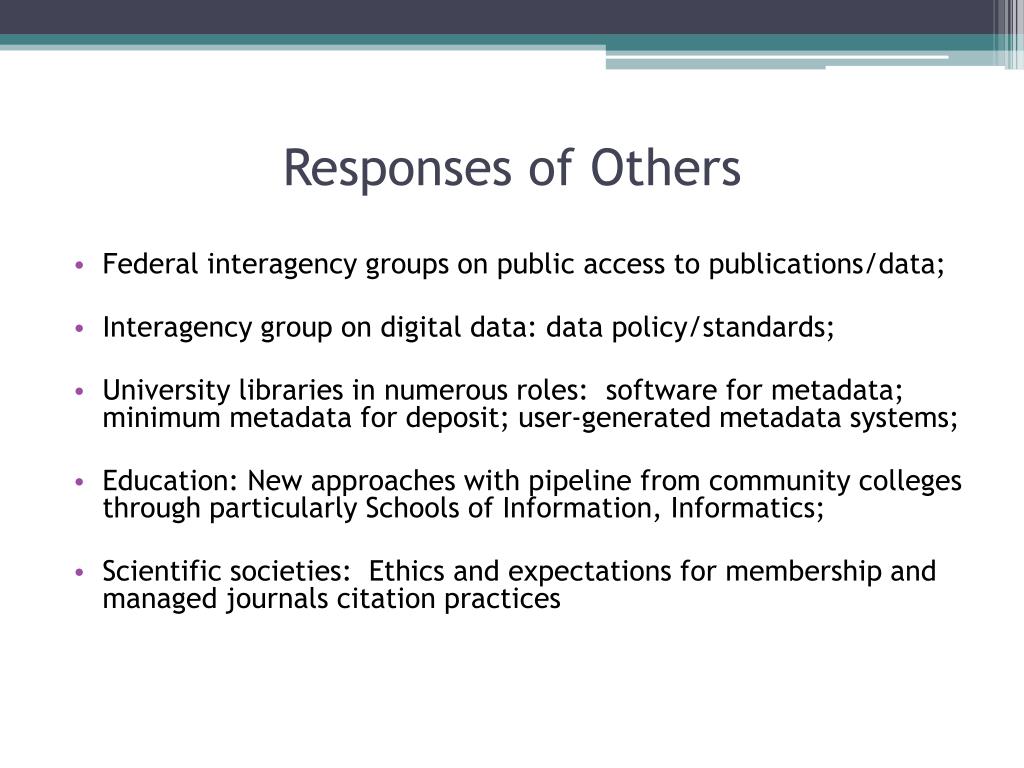 Responses of Others

• Federal interagency groups on public access to publications/data;

• Interagency group on digital data: data policy/standards;

• University libraries in numerous roles: software for metadata; minimum metadata for deposit; user-generated metadata systems;

• Education: New approaches with pipeline from community colleges through particularly Schools of Information, Informatics;

• Scientific societies: Ethics and expectations for membership and managed journals citation practices